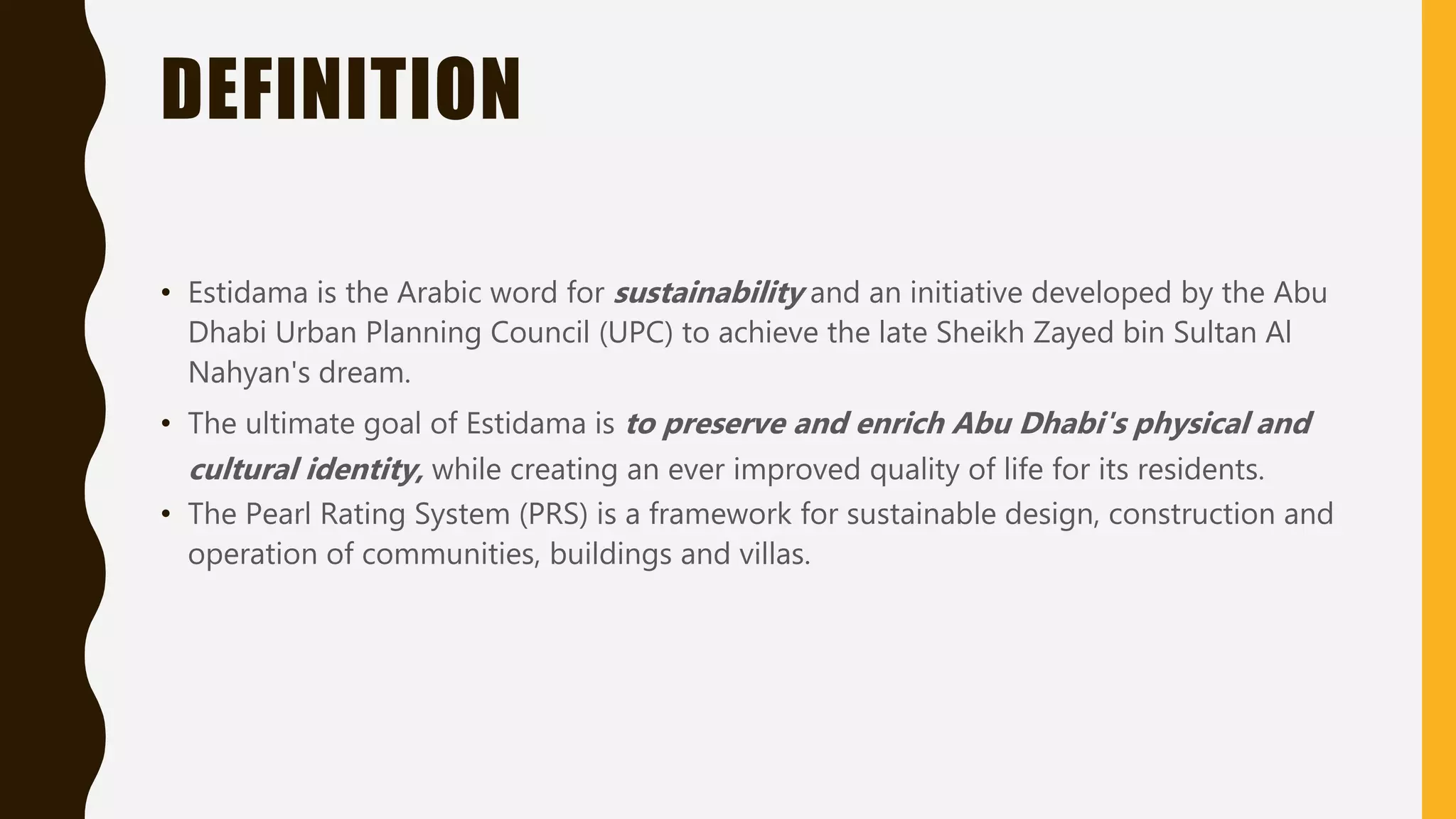 DEFINITION

• Estidama is the Arabic word for sustainability and an initiative developed by the Abu Dhabi Urban Planning Council (UPC) to achieve the late Sheikh Zayed bin Sultan Al Nahyan's dream.

• The ultimate goal of Estidama is to preserve and enrich Abu Dhabi's physical and cultural identity, while creating an ever improved quality of life for its residents.

• The Pearl Rating System (PRS) is a framework for sustainable design, construction and operation of communities, buildings and villas.